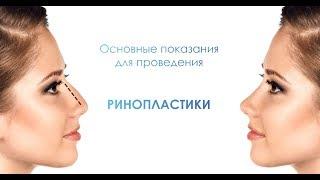 Основные показания для проведения

РИНОПЛАСТИКИ